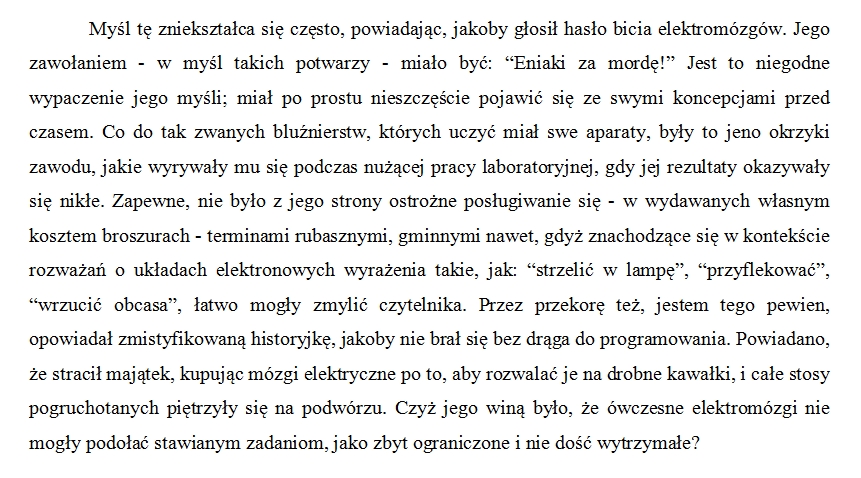 Myśl tę zniekształca się często, powiadając, jakoby głosił hasło bicia elektromózgów. Jego zawołaniem - w myśl takich potwarzy - miało być: “Eniaki za mordę!” Jest to niegodne wypaczenie jego myśli; miał po prostu nieszczęście pojawić się ze swymi koncepcjami przed czasem. Co do tak zwanych bluźnierstw, których uczyć miał swe aparaty, były to jeno okrzyki zawodu, jakie wyrywały mu się podczas nużącej pracy laboratoryjnej, gdy jej rezultaty okazywały się nikłe. Zapewne, nie było z jego strony ostrożne posługiwanie się - w wydawanych własnym kosztem broszurach - terminami rubasznymi, gminnymi nawet, gdyż znachodzące się w kontekście rozważań o układach elektronowych wyrażenia takie, jak: “strzelić w lampę”, “przyflekować”, “wrzucić obcasa”, łatwo mogły zmylić czytelnika. Przez przekorę też, jestem tego pewien, opowiadał zmistyfikowaną historyjkę, jakoby nie brał się bez drąga do programowania. Powiadano, że stracił majątek, kupując mózgi elektryczne po to, aby rozwalać je na drobne kawałki, i całe stosy pogruchotanych piętrzyły się na podwórzu. Czyż jego winą było, że ówczesne elektromózgi nie mogły podołać stawianym zadaniom, jako zbyt ograniczone i nie dość wytrzymałe?